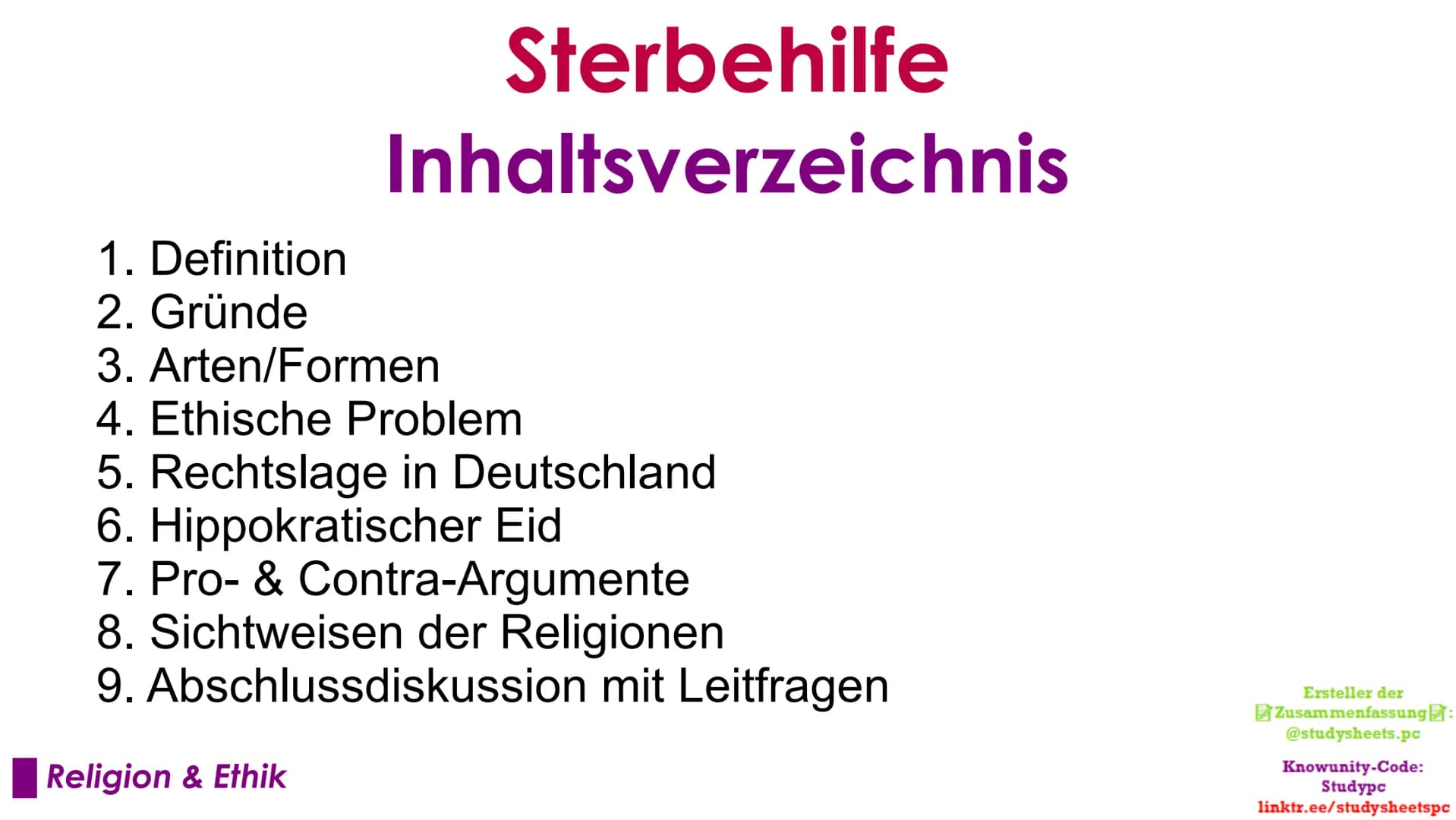 Sterbehilfe
Inhaltsverzeichnis

1. Definition
2. Gründe
3. Arten/Formen
4. Ethische Problem
5. Rechtslage in Deutschland
6. Hippokratischer Eid
7. Pro- & Contra-Argumente
8. Sichtweisen der Religionen
9. Abschlussdiskussion mit Leitfragen

Religion & Ethik

Ersteller der 📝Zusammenfassung📝: @studysheets.pc

Knowunity-Code: Studypc
linktr.ee/studysheetspc